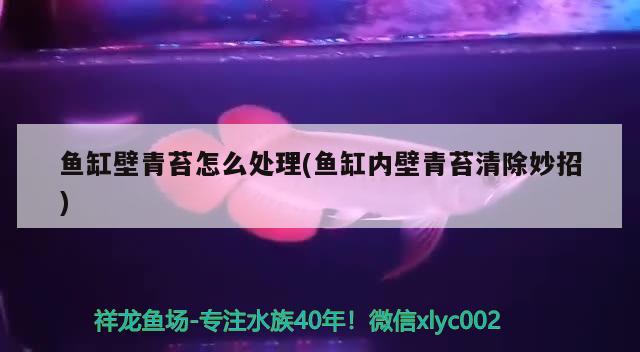 鱼缸壁青苔怎么处理(鱼缸内壁青苔清除妙招)

祥龙鱼场-专注水族40年！微信xlyc002